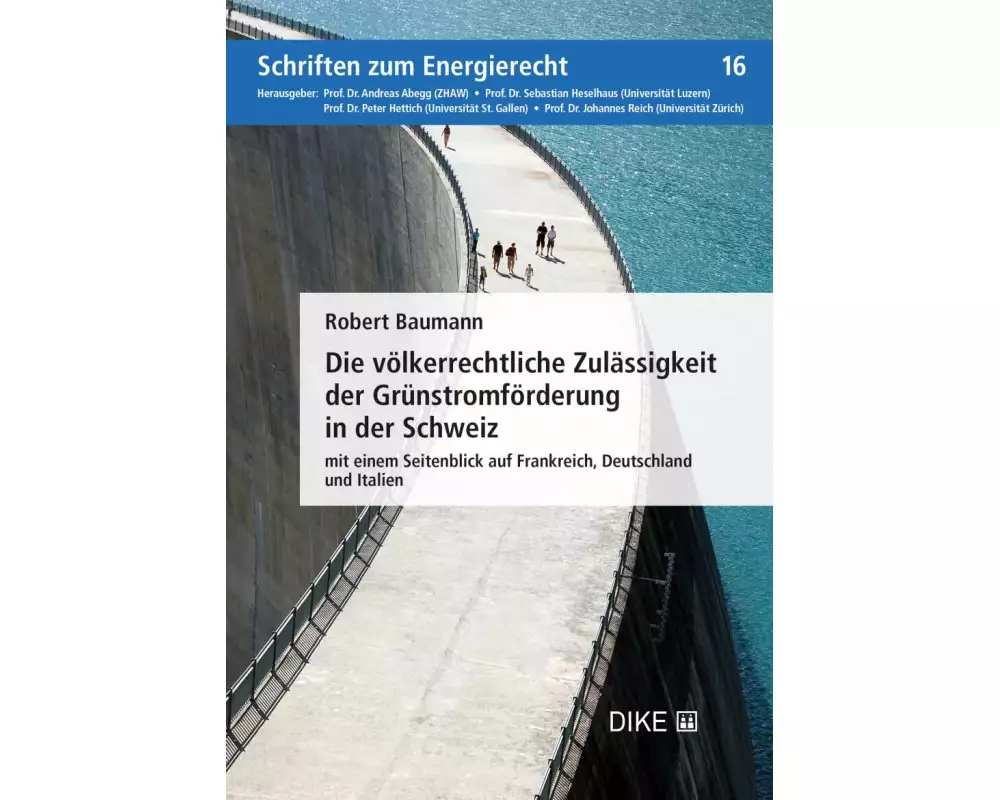 Schriften zum Energierecht 16

Herausgeber: Prof. Dr. Andreas Abegg (ZHAW) • Prof. Dr. Sebastian Heselhaus (Universität Luzern) Prof. Dr. Peter Hettich (Universität St. Gallen) • Prof. Dr. Johannes Reich (Universität Zürich)

Robert Baumann

Die völkerrechtliche Zulässigkeit der Grünstromförderung in der Schweiz

mit einem Seitenblick auf Frankreich, Deutschland und Italien

DIKE